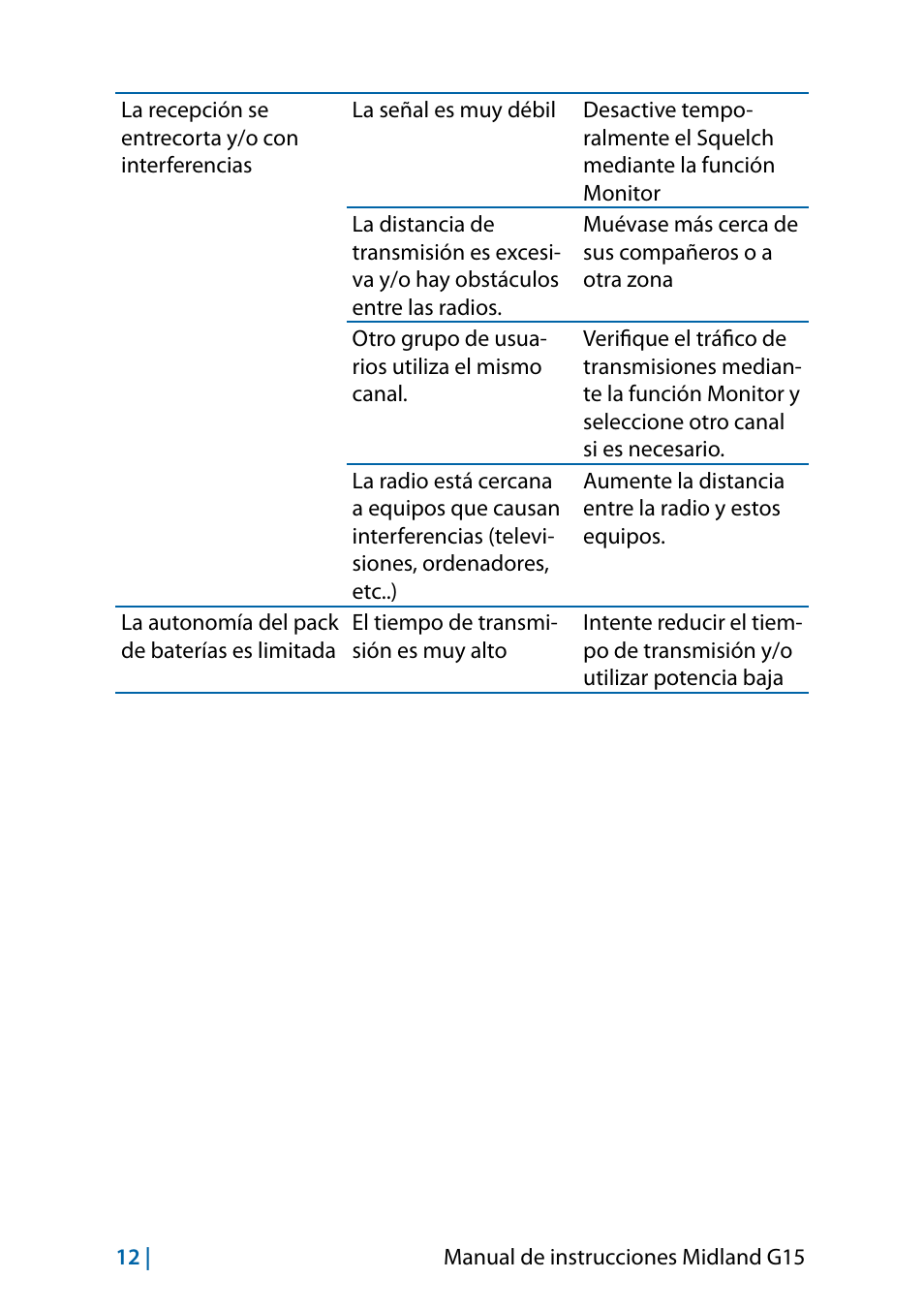 | | | |
|---|---|---|
| La recepción se entrecorta y/o con interferencias | La señal es muy débil | Desactive temporalmente el Squelch mediante la función Monitor |
| | La distancia de transmisión es excesiva y/o hay obstáculos entre las radios. | Muévase más cerca de sus compañeros o a otra zona |
| | Otro grupo de usuarios utiliza el mismo canal. | Verifique el tráfico de transmisiones mediante la función Monitor y seleccione otro canal si es necesario. |
| | La radio está cercana a equipos que causan interferencias (televisiones, ordenadores, etc..) | Aumente la distancia entre la radio y estos equipos. |
| La autonomía del pack de baterías es limitada | El tiempo de transmisión es muy alto | Intente reducir el tiempo de transmisión y/o utilizar potencia baja |

12 | Manual de instrucciones Midland G15